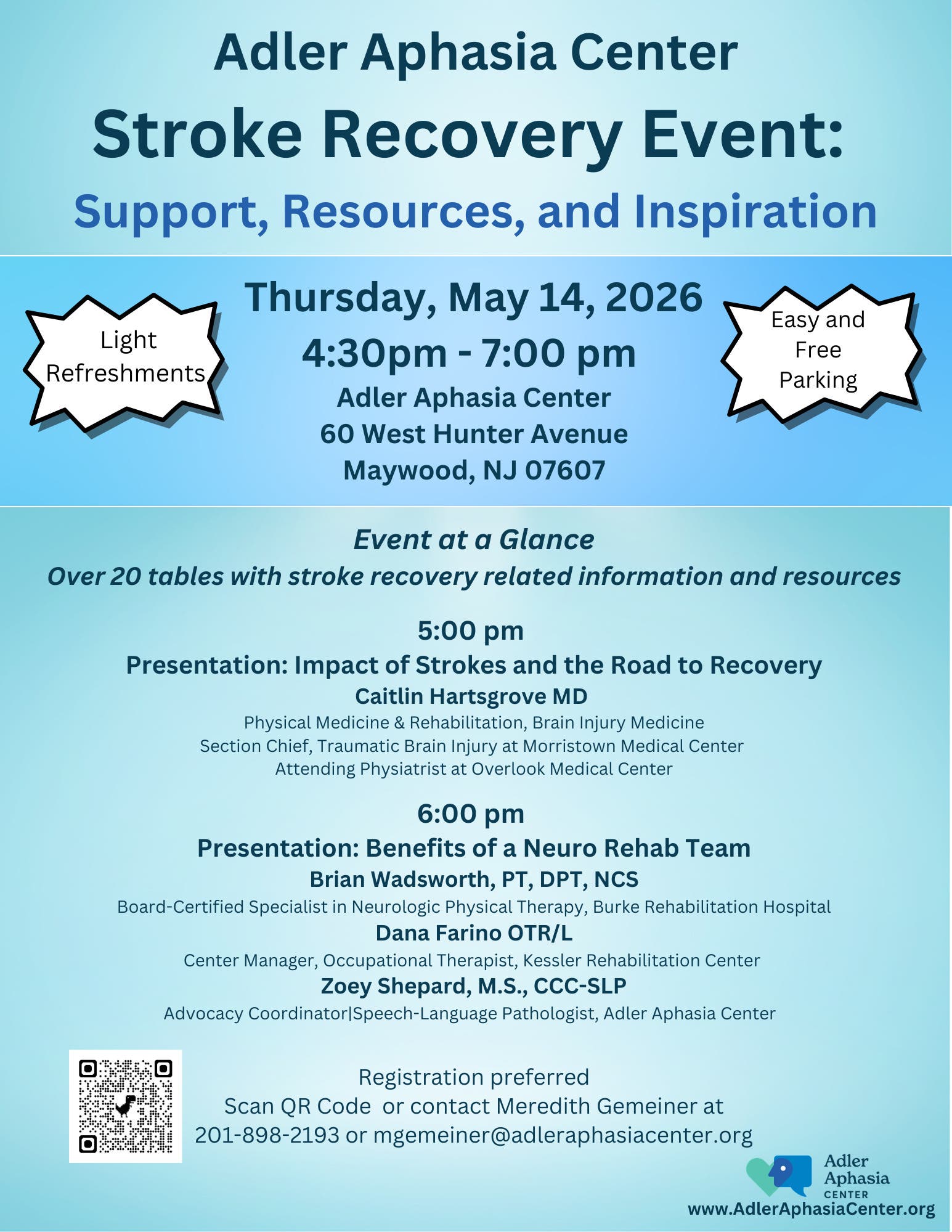 Adler Aphasia Center
Stroke Recovery Event:
Support, Resources, and Inspiration

Light Refreshments

Thursday, May 14, 2026
4:30pm - 7:00 pm
Adler Aphasia Center
60 West Hunter Avenue
Maywood, NJ 07607

Easy and Free Parking

Event at a Glance
Over 20 tables with stroke recovery related information and resources

5:00 pm
Presentation: Impact of Strokes and the Road to Recovery
Caitlin Hartsgrove MD
Physical Medicine & Rehabilitation, Brain Injury Medicine
Section Chief, Traumatic Brain Injury at Morristown Medical Center
Attending Physiatrist at Overlook Medical Center

6:00 pm
Presentation: Benefits of a Neuro Rehab Team
Brian Wadsworth, PT, DPT, NCS
Board-Certified Specialist in Neurologic Physical Therapy, Burke Rehabilitation Hospital
Dana Farino OTR/L
Center Manager, Occupational Therapist, Kessler Rehabilitation Center
Zoey Shepard, M.S., CCC-SLP
Advocacy Coordinator|Speech-Language Pathologist, Adler Aphasia Center

Registration preferred
Scan QR Code or contact Meredith Gemeiner at
201-898-2193 or mgemeiner@adleraphasiacenter.org

Adler Aphasia CENTER
www.AdlerAphasiaCenter.org